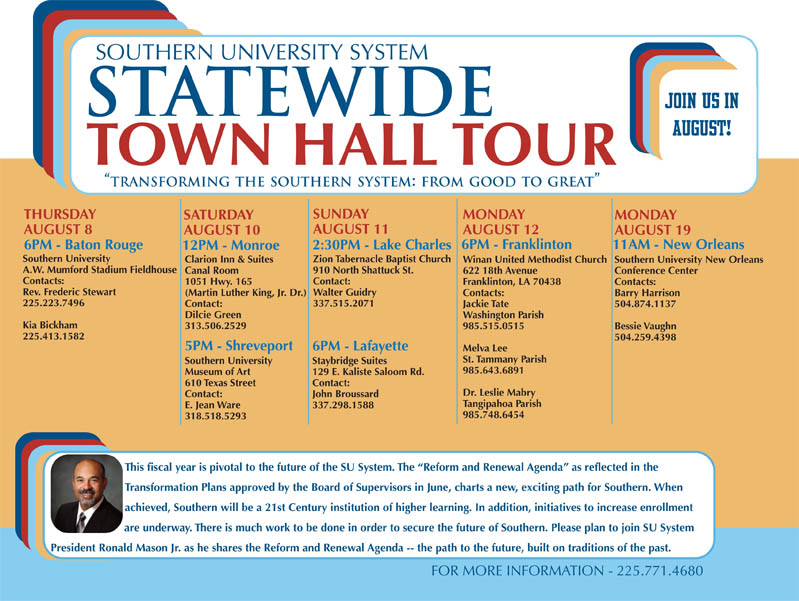 SOUTHERN UNIVERSITY SYSTEM
STATEWIDE
TOWN HALL TOUR
"TRANSFORMING THE SOUTHERN SYSTEM: FROM GOOD TO GREAT"

JOIN US IN AUGUST!

THURSDAY
AUGUST 8
6PM - Baton Rouge
Southern University
A.W. Mumford Stadium Fieldhouse
Contacts:
Rev. Frederic Stewart
225.223.7496

Kia Bickham
225.413.1582

SATURDAY
AUGUST 10
12PM - Monroe
Clarion Inn & Suites
Canal Room
1051 Hwy. 165
(Martin Luther King, Jr. Dr.)
Contact:
Dilcie Green
313.506.2529

5PM - Shreveport
Southern University
Museum of Art
610 Texas Street
Contact:
E. Jean Ware
318.518.5293

SUNDAY
AUGUST 11
2:30PM - Lake Charles
Zion Tabernacle Baptist Church
910 North Shattuck St.
Contact:
Walter Guidry
337.515.2071

6PM - Lafayette
Staybridge Suites
129 E. Kaliste Saloom Rd.
Contact:
John Broussard
337.298.1588

MONDAY
AUGUST 12
6PM - Franklinton
Winan United Methodist Church
622 18th Avenue
Franklinton, LA 70438
Contacts:
Jackie Tate
Washington Parish
985.515.0515

Melva Lee
St. Tammany Parish
985.643.6891

Dr. Leslie Mabry
Tangipahoa Parish
985.748.6454

MONDAY
AUGUST 19
11AM - New Orleans
Southern University New Orleans
Conference Center
Contacts:
Barry Harrison
504.874.1137

Bessie Vaughn
504.259.4398

This fiscal year is pivotal to the future of the SU System. The "Reform and Renewal Agenda" as reflected in the Transformation Plans approved by the Board of Supervisors in June, charts a new, exciting path for Southern. When achieved, Southern will be a 21st Century institution of higher learning. In addition, initiatives to increase enrollment are underway. There is much work to be done in order to secure the future of Southern. Please plan to join SU System President Ronald Mason Jr. as he shares the Reform and Renewal Agenda -- the path to the future, built on traditions of the past.

FOR MORE INFORMATION - 225.771.4680